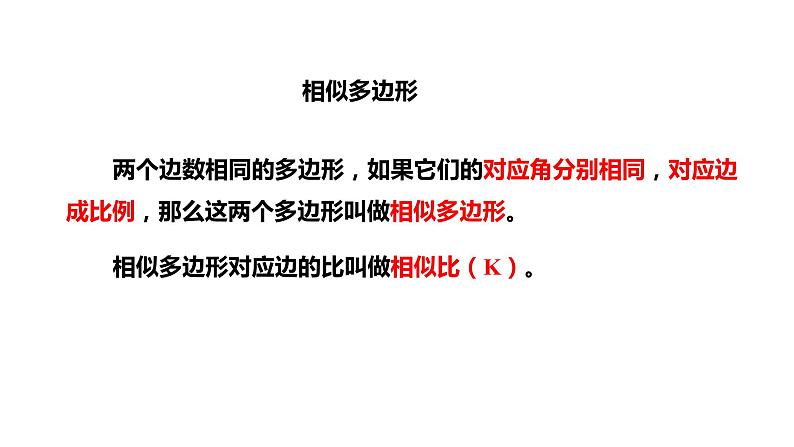 相似多边形

两个边数相同的多边形，如果它们的对应角分别相同，对应边成比例，那么这两个多边形叫做相似多边形。

相似多边形对应边的比叫做相似比（K）。